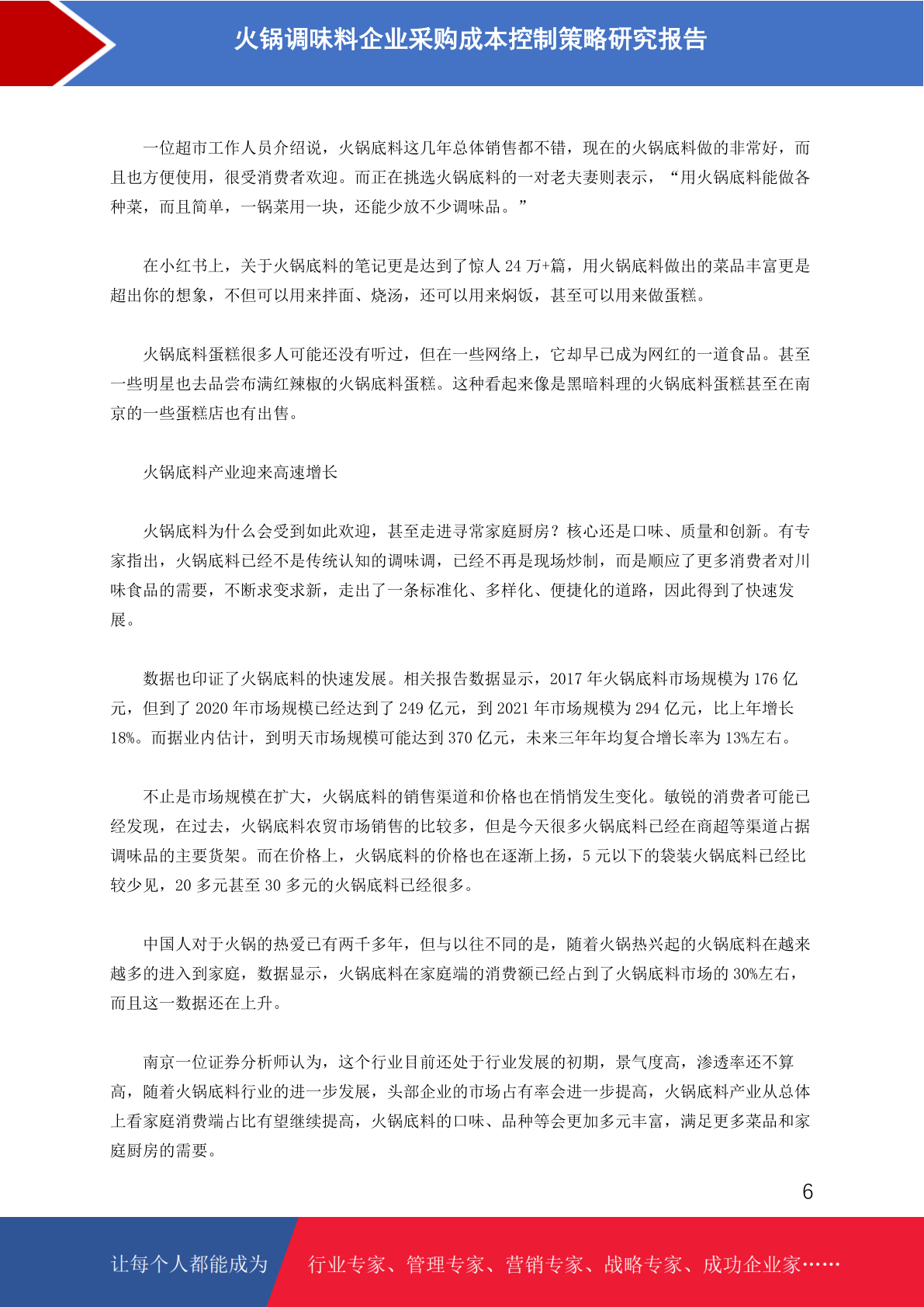 火锅调味料企业采购成本控制策略研究报告

一位超市工作人员介绍说，火锅底料这几年总体销售都不错，现在的火锅底料做的非常好，而且也方便使用，很受消费者欢迎。而正在挑选火锅底料的一对老夫妻则表示，“用火锅底料能做各种菜，而且简单，一锅菜用一块，还能少放不少调味品。”

在小红书上，关于火锅底料的笔记更是达到了惊人 24 万+篇，用火锅底料做出的菜品丰富更是超出你的想象，不但可以用来拌面、烧汤，还可以用来焖饭，甚至可以用来做蛋糕。

火锅底料蛋糕很多人可能还没有听过，但在一些网络上，它却早已成为网红的一道食品。甚至一些明星也去品尝布满红辣椒的火锅底料蛋糕。这种看起来像是黑暗料理的火锅底料蛋糕甚至在南京的一些蛋糕店也有出售。

火锅底料产业迎来高速增长

火锅底料为什么会受到如此欢迎，甚至走进寻常家庭厨房？核心还是口味、质量和创新。有专家指出，火锅底料已经不是传统认知的调味调，已经不再是现场炒制，而是顺应了更多消费者对川味食品的需要，不断求变求新，走出了一条标准化、多样化、便捷化的道路，因此得到了快速发展。

数据也印证了火锅底料的快速发展。相关报告数据显示，2017 年火锅底料市场规模为 176 亿元，但到了 2020 年市场规模已经达到了 249 亿元，到 2021 年市场规模为 294 亿元，比上年增长 18%。而据业内估计，到明天市场规模可能达到 370 亿元，未来三年年均复合增长率为 13%左右。

不止是市场规模在扩大，火锅底料的销售渠道和价格也在悄悄发生变化。敏锐的消费者可能已经发现，在过去，火锅底料农贸市场销售的比较多，但是今天很多火锅底料已经在商超等渠道占据调味品的主要货架。而在价格上，火锅底料的价格也在逐渐上扬，5 元以下的袋装火锅底料已经比较少见，20 多元甚至 30 多元的火锅底料已经很多。

中国人对于火锅的热爱已有两千多年，但与以往不同的是，随着火锅热兴起的火锅底料在越来越多的进入到家庭，数据显示，火锅底料在家庭端的消费额已经占到了火锅底料市场的 30%左右，而且这一数据还在上升。

南京一位证券分析师认为，这个行业目前还处于行业发展的初期，景气度高，渗透率还不算高，随着火锅底料行业的进一步发展，头部企业的市场占有率会进一步提高，火锅底料产业从总体上看家庭消费端占比有望继续提高，火锅底料的口味、品种等会更加多元丰富，满足更多菜品和家庭厨房的需要。

6

让每个人都能成为 行业专家、管理专家、营销专家、战略专家、成功企业家……